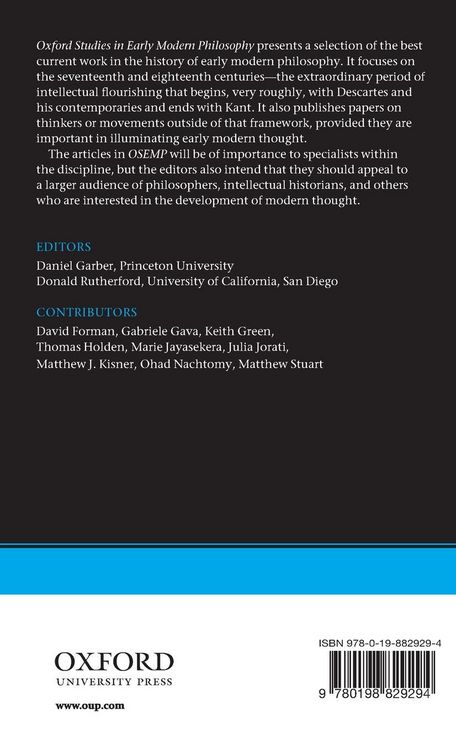 Oxford Studies in Early Modern Philosophy presents a selection of the best current work in the history of early modern philosophy. It focuses on the seventeenth and eighteenth centuries—the extraordinary period of intellectual flourishing that begins, very roughly, with Descartes and his contemporaries and ends with Kant. It also publishes papers on thinkers or movements outside of that framework, provided they are important in illuminating early modern thought.

The articles in OSEMP will be of importance to specialists within the discipline, but the editors also intend that they should appeal to a larger audience of philosophers, intellectual historians, and others who are interested in the development of modern thought.

EDITORS
Daniel Garber, Princeton University
Donald Rutherford, University of California, San Diego

CONTRIBUTORS
David Forman, Gabriele Gava, Keith Green, Thomas Holden, Marie Jayasekera, Julia Jorati, Matthew J. Kisner, Ohad Nachtomy, Matthew Stuart

OXFORD
UNIVERSITY PRESS
www.oup.com

ISBN 978-0-19-882929-4
9 780198 829294